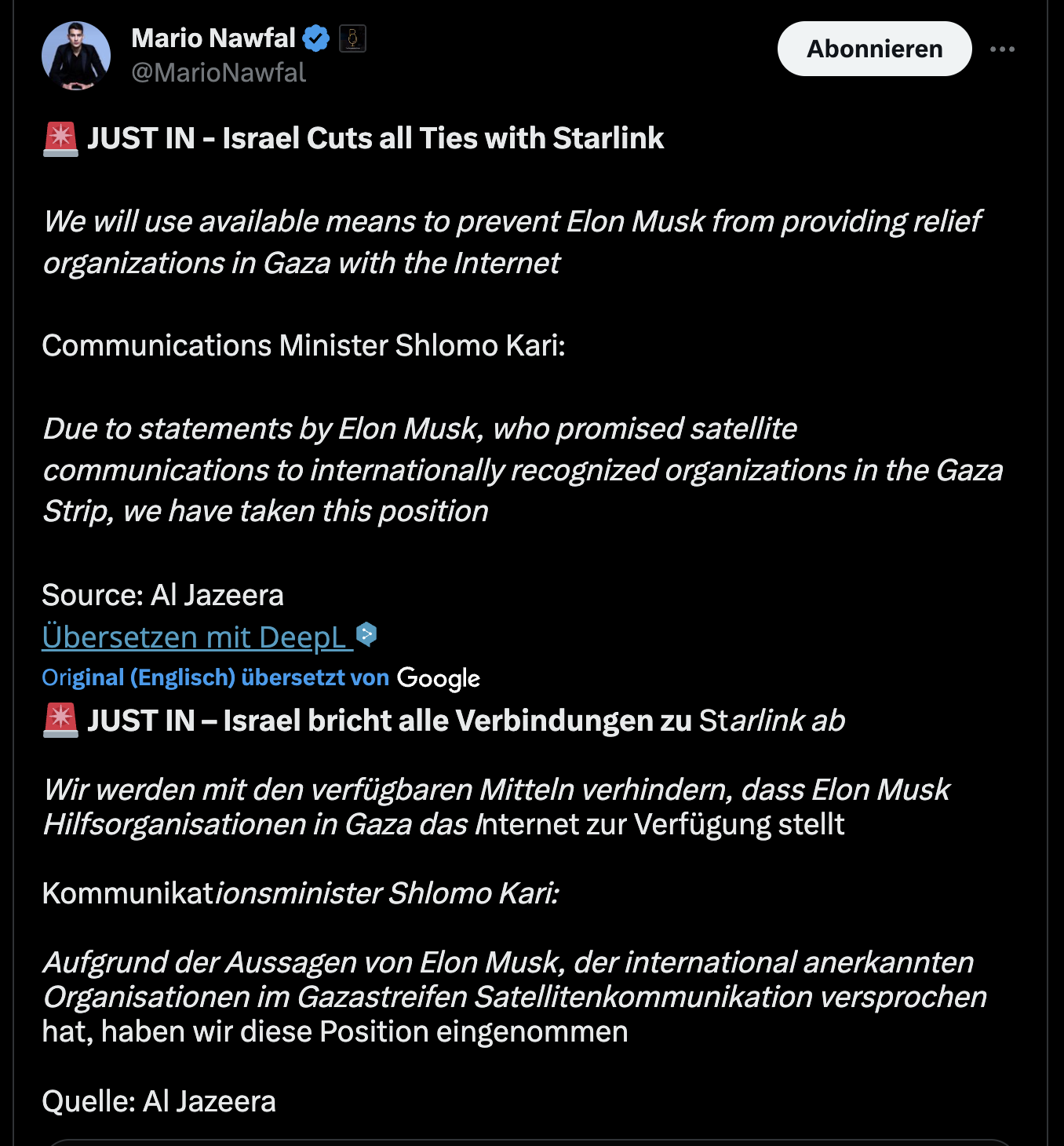 Mario Nawfal
@MarioNawfal

Abonnieren

🚨 JUST IN - Israel Cuts all Ties with Starlink

We will use available means to prevent Elon Musk from providing relief organizations in Gaza with the Internet

Communications Minister Shlomo Kari:

Due to statements by Elon Musk, who promised satellite communications to internationally recognized organizations in the Gaza Strip, we have taken this position

Source: Al Jazeera
Übersetzen mit DeepL
Original (Englisch) übersetzt von Google
🚨 JUST IN – Israel bricht alle Verbindungen zu Starlink ab

Wir werden mit den verfügbaren Mitteln verhindern, dass Elon Musk Hilfsorganisationen in Gaza das Internet zur Verfügung stellt

Kommunikationsminister Shlomo Kari:

Aufgrund der Aussagen von Elon Musk, der international anerkannten Organisationen im Gazastreifen Satellitenkommunikation versprochen hat, haben wir diese Position eingenommen

Quelle: Al Jazeera